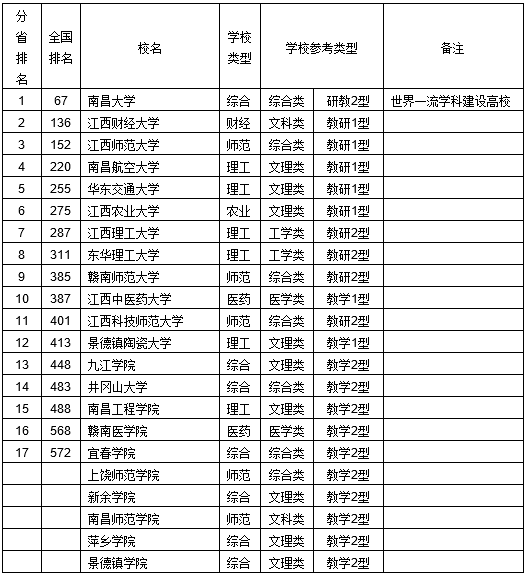 | 分省排名 | 全国排名 | 校名 | 学校类型 | 学校参考类型 | | 备注 |
|---|---|---|---|---|---|---|
| 1 | 67 | 南昌大学 | 综合 | 综合类 | 研教2型 | 世界一流学科建设高校 |
| 2 | 136 | 江西财经大学 | 财经 | 文科类 | 教研1型 | |
| 3 | 152 | 江西师范大学 | 师范 | 综合类 | 教研1型 | |
| 4 | 220 | 南昌航空大学 | 理工 | 文理类 | 教研1型 | |
| 5 | 255 | 华东交通大学 | 理工 | 文理类 | 教研1型 | |
| 6 | 275 | 江西农业大学 | 农业 | 文理类 | 教研1型 | |
| 7 | 287 | 江西理工大学 | 理工 | 工学类 | 教研2型 | |
| 8 | 311 | 东华理工大学 | 理工 | 工学类 | 教研2型 | |
| 9 | 385 | 赣南师范大学 | 师范 | 综合类 | 教研2型 | |
| 10 | 387 | 江西中医药大学 | 医药 | 医学类 | 教学1型 | |
| 11 | 401 | 江西科技师范大学 | 师范 | 综合类 | 教研2型 | |
| 12 | 413 | 景德镇陶瓷大学 | 理工 | 文理类 | 教学1型 | |
| 13 | 448 | 九江学院 | 综合 | 文理类 | 教学2型 | |
| 14 | 483 | 井冈山大学 | 综合 | 综合类 | 教学2型 | |
| 15 | 488 | 南昌工程学院 | 理工 | 文理类 | 教学2型 | |
| 16 | 568 | 赣南医学院 | 医药 | 医学类 | 教学2型 | |
| 17 | 572 | 宜春学院 | 综合 | 综合类 | 教学2型 | |
| | | 上饶师范学院 | 师范 | 综合类 | 教学2型 | |
| | | 新余学院 | 综合 | 文理类 | 教学2型 | |
| | | 南昌师范学院 | 师范 | 文科类 | 教学2型 | |
| | | 萍乡学院 | 综合 | 文理类 | 教学2型 | |
| | | 景德镇学院 | 综合 | 文理类 | 教学2型 | |